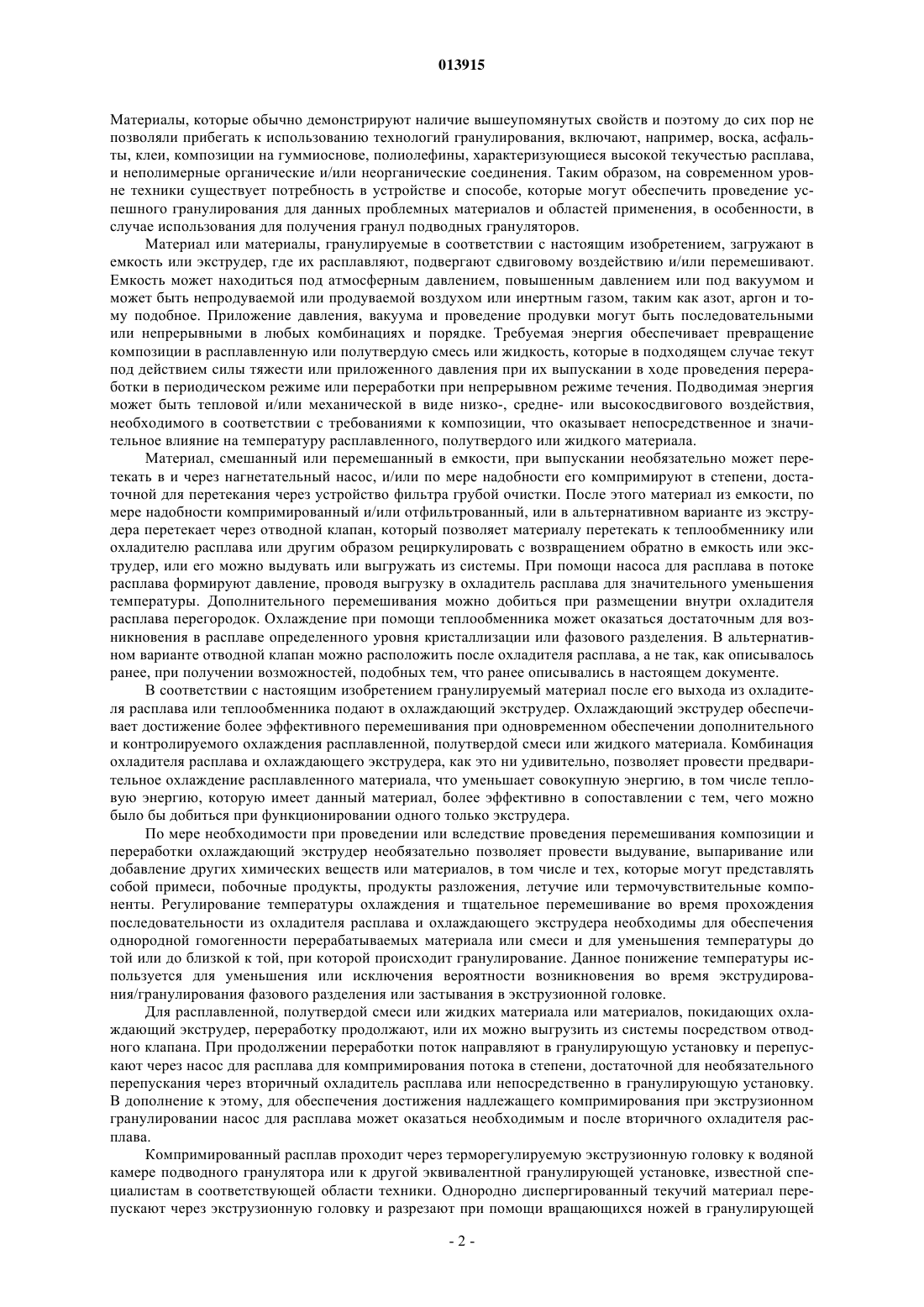 013915

Материалы, которые обычно демонстрируют наличие вышеупомянутых свойств и поэтому до сих пор не позволяли прибегать к использованию технологий гранулирования, включают, например, воска, асфальты, клеи, композиции на гуммиоснове, полиолефины, характеризующиеся высокой текучестью расплава, и неполимерные органические и/или неорганические соединения. Таким образом, на современном уровне техники существует потребность в устройстве и способе, которые могут обеспечить проведение успешного гранулирования для данных проблемных материалов и областей применения, в особенности, в случае использования для получения гранул подводных грануляторов.

Материал или материалы, гранулируемые в соответствии с настоящим изобретением, загружают в емкость или экструдер, где их расплавляют, подвергают сдвиговому воздействию и/или перемешивают. Емкость может находиться под атмосферным давлением, повышенным давлением или под вакуумом и может быть непродуваемой или продуваемой воздухом или инертным газом, таким как азот, аргон и тому подобное. Приложение давления, вакуума и проведение продувки могут быть последовательными или непрерывными в любых комбинациях и порядке. Требуемая энергия обеспечивает превращение композиции в расплавленную или полутвердую смесь или жидкость, которые в подходящем случае текут под действием силы тяжести или приложенного давления при их выпускании в ходе проведения переработки в периодическом режиме или переработки при непрерывном режиме течения. Подводимая энергия может быть тепловой и/или механической в виде низко-, средне- или высокосдвигового воздействия, необходимого в соответствии с требованиями к композиции, что оказывает непосредственное и значительное влияние на температуру расплавленного, полутвердого или жидкого материала.

Материал, смешанный или перемешанный в емкости, при выпускании необязательно может перетекать в и через нагнетательный насос, и/или по мере надобности его компримируют в степени, достаточной для перетекания через устройство фильтра грубой очистки. После этого материал из емкости, по мере надобности компримированный и/или отфильтрованный, или в альтернативном варианте из экструдера перетекает через отводной клапан, который позволяет материалу перетекать к теплообменнику или охладителю расплава или другим образом рециркулировать с возвращением обратно в емкость или экструдер, или его можно выдувать или выгружать из системы. При помощи насоса для расплава в потоке расплава формируют давление, проводя выгрузку в охладитель расплава для значительного уменьшения температуры. Дополнительного перемешивания можно добиться при размещении внутри охладителя расплава перегородок. Охлаждение при помощи теплообменника может оказаться достаточным для возникновения в расплаве определенного уровня кристаллизации или фазового разделения. В альтернативном варианте отводной клапан можно расположить после охладителя расплава, а не так, как описывалось ранее, при получении возможностей, подобных тем, что ранее описывались в настоящем документе.

В соответствии с настоящим изобретением гранулируемый материал после его выхода из охладителя расплава или теплообменника подают в охлаждающий экструдер. Охлаждающий экструдер обеспечивает достижение более эффективного перемешивания при одновременном обеспечении дополнительного и контролируемого охлаждения расплавленной, полутвердой смеси или жидкого материала. Комбинация охладителя расплава и охлаждающего экструдера, как это ни удивительно, позволяет провести предварительное охлаждение расплавленного материала, что уменьшает совокупную энергию, в том числе тепловую энергию, которую имеет данный материал, более эффективно в сопоставлении с тем, чего можно было бы добиться при функционировании одного только экструдера.

По мере необходимости при проведении или вследствие проведения перемешивания композиции и переработки охлаждающий экструдер необязательно позволяет провести выдувание, выпаривание или добавление других химических веществ или материалов, в том числе и тех, которые могут представлять собой примеси, побочные продукты, продукты разложения, летучие или термочувствительные компоненты. Регулирование температуры охлаждения и тщательное перемешивание во время прохождения последовательности из охладителя расплава и охлаждающего экструдера необходимы для обеспечения однородной гомогенности перерабатываемых материала или смеси и для уменьшения температуры до той или до близкой к той, при которой происходит гранулирование. Данное понижение температуры используется для уменьшения или исключения вероятности возникновения во время экструдирования/гранулирования фазового разделения или застывания в экструзионной головке.

Для расплавленной, полутвердой смеси или жидких материала или материалов, покидающих охлаждающий экструдер, переработку продолжают, или их можно выгрузить из системы посредством отводного клапана. При продолжении переработки поток направляют в гранулирующую установку и перепускают через насос для расплава для компримирования потока в степени, достаточной для необязательного перепускания через вторичный охладитель расплава или непосредственно в гранулирующую установку. В дополнение к этому, для обеспечения достижения надлежащего компримирования при экструзионном гранулировании насос для расплава может оказаться необходимым и после вторичного охладителя расплава.

Компримированный расплав проходит через терморегулируемую экструзионную головку к водяной камере подводного гранулятора или к другой эквивалентной гранулирующей установке, известной специалистам в соответствующей области техники. Однородно диспергированный текучий материал перепускают через экструзионную головку и разрезают при помощи вращающихся ножей в гранулирующей

- 2 -